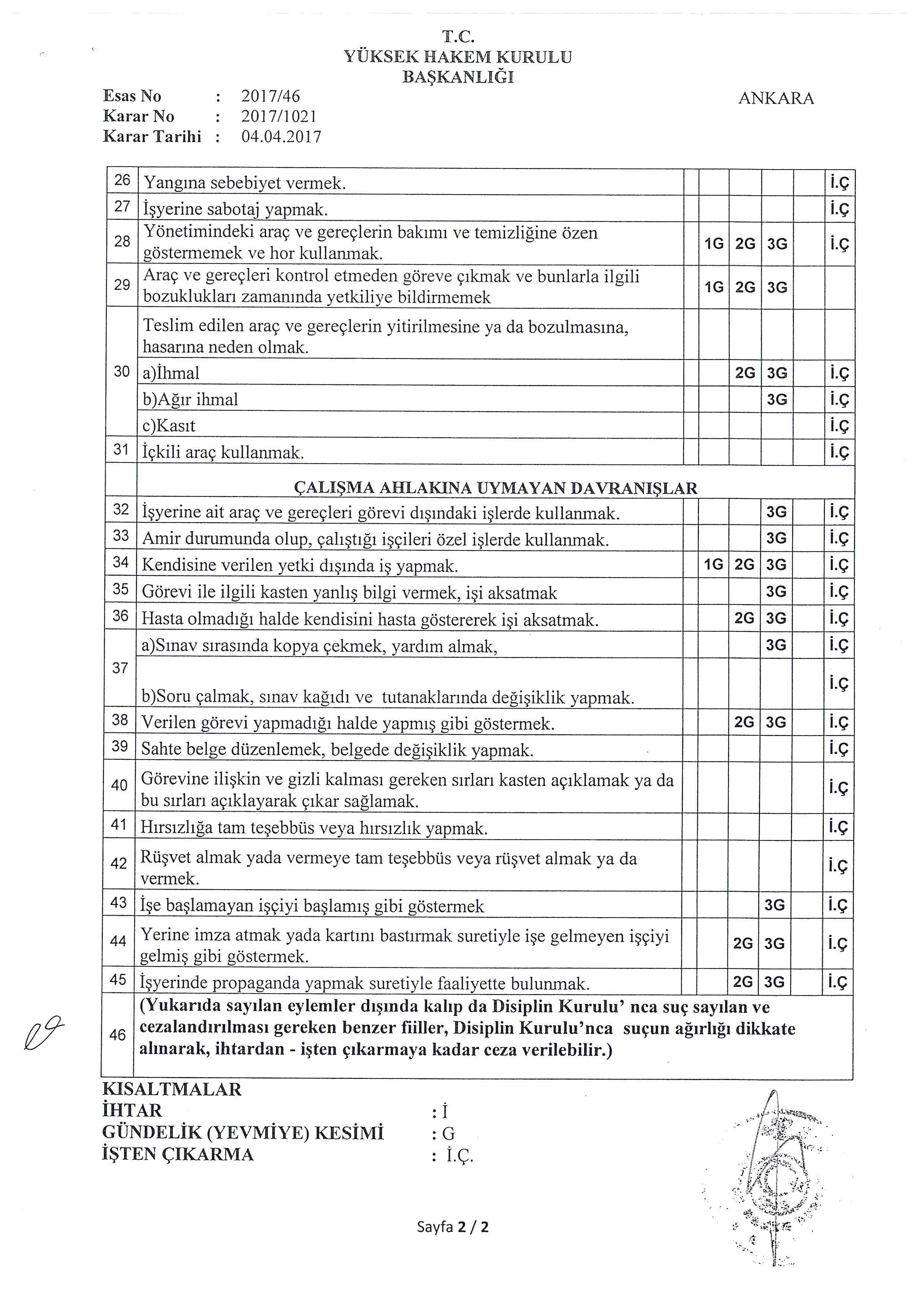 T.C.
YÜKSEK HAKEM KURULU
BAŞKANLIĞI

Esas No : 2017/46
Karar No : 2017/1021
Karar Tarihi : 04.04.2017

ANKARA

| | | | | | | | |
|---|---|---|---|---|---|---|---|
| 26 | Yangına sebebiyet vermek. | | | | | | İ.Ç |
| 27 | İşyerine sabotaj yapmak. | | | | | | İ.Ç |
| 28 | Yönetimindeki araç ve gereçlerin bakımı ve temizliğine özen göstermemek ve hor kullanmak. | | 1G | 2G | 3G | | İ.Ç |
| 29 | Araç ve gereçleri kontrol etmeden göreve çıkmak ve bunlarla ilgili bozuklukları zamanında yetkiliye bildirmemek | | 1G | 2G | 3G | | |
| 30 | Teslim edilen araç ve gereçlerin yitirilmesine ya da bozulmasına, hasarına neden olmak. | | | | | | |
| | a)İhmal | | | 2G | 3G | | İ.Ç |
| | b)Ağır ihmal | | | | 3G | | İ.Ç |
| | c)Kasıt | | | | | | İ.Ç |
| 31 | İçkili araç kullanmak. | | | | | | İ.Ç |
| | ÇALIŞMA AHLAKINA UYMAYAN DAVRANIŞLAR | | | | | | |
| 32 | İşyerine ait araç ve gereçleri görevi dışındaki işlerde kullanmak. | | | | 3G | | İ.Ç |
| 33 | Amir durumunda olup, çalıştığı işçileri özel işlerde kullanmak. | | | | 3G | | İ.Ç |
| 34 | Kendisine verilen yetki dışında iş yapmak. | | 1G | 2G | 3G | | İ.Ç |
| 35 | Görevi ile ilgili kasten yanlış bilgi vermek, işi aksatmak | | | | 3G | | İ.Ç |
| 36 | Hasta olmadığı halde kendisini hasta göstererek işi aksatmak. | | | 2G | 3G | | İ.Ç |
| 37 | a)Sınav sırasında kopya çekmek, yardım almak, | | | | 3G | | İ.Ç |
| | b)Soru çalmak, sınav kağıdı ve tutanaklarında değişiklik yapmak. | | | | | | İ.Ç |
| 38 | Verilen görevi yapmadığı halde yapmış gibi göstermek. | | | 2G | 3G | | İ.Ç |
| 39 | Sahte belge düzenlemek, belgede değişiklik yapmak. | | | | | | İ.Ç |
| 40 | Görevine ilişkin ve gizli kalması gereken sırları kasten açıklamak ya da bu sırları açıklayarak çıkar sağlamak. | | | | | | İ.Ç |
| 41 | Hırsızlığa tam teşebbüs veya hırsızlık yapmak. | | | | | | İ.Ç |
| 42 | Rüşvet almak yada vermeye tam teşebbüs veya rüşvet almak ya da vermek. | | | | | | İ.Ç |
| 43 | İşe başlamayan işçiyi başlamış gibi göstermek | | | | 3G | | İ.Ç |
| 44 | Yerine imza atmak yada kartını bastırmak suretiyle işe gelmeyen işçiyi gelmiş gibi göstermek. | | | 2G | 3G | | İ.Ç |
| 45 | İşyerinde propaganda yapmak suretiyle faaliyette bulunmak. | | | 2G | 3G | | İ.Ç |
| 46 | (Yukarıda sayılan eylemler dışında kalıp da Disiplin Kurulu' nca suç sayılan ve cezalandırılması gereken benzer fiiller, Disiplin Kurulu'nca suçun ağırlığı dikkate alınarak, ihtardan - işten çıkarmaya kadar ceza verilebilir.) | | | | | | |

KISALTMALAR
İHTAR : İ
GÜNDELİK (YEVMİYE) KESİMİ : G
İŞTEN ÇIKARMA : İ.Ç.

Sayfa 2 / 2